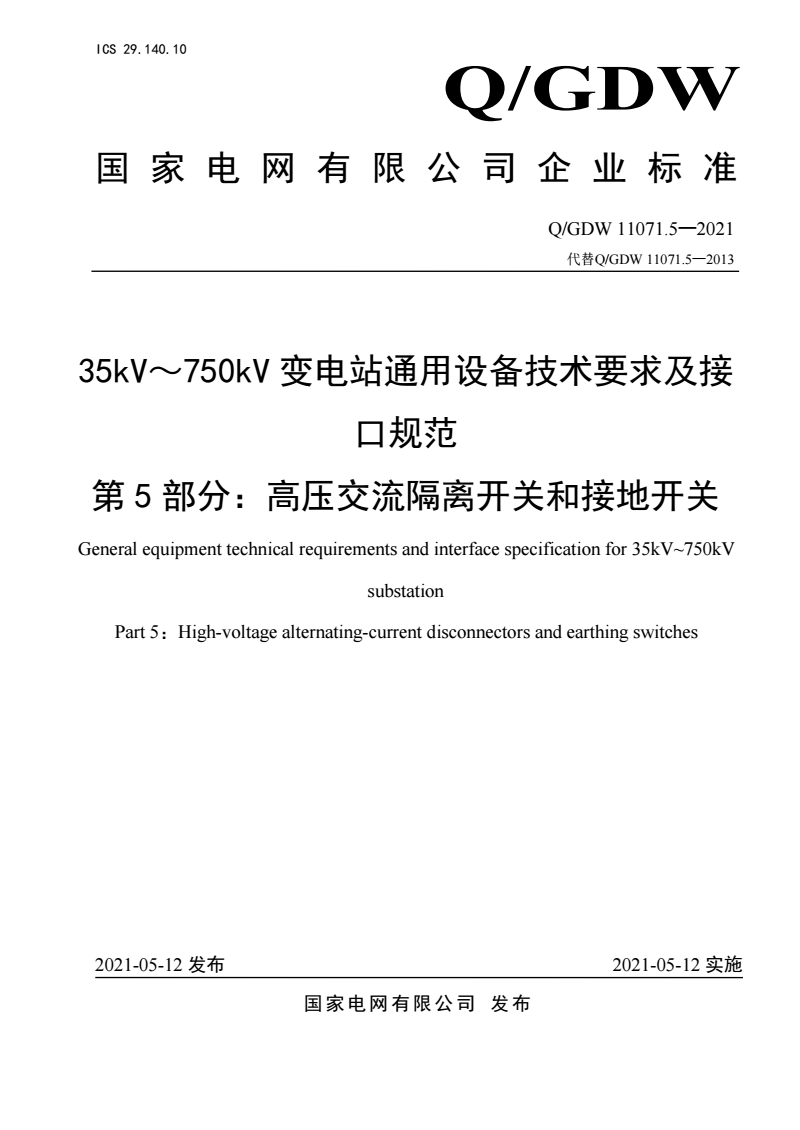 ICS 29.140.10

Q/GDW

国家电网有限公司企业标准

Q/GDW 11071.5—2021

代替Q/GDW 11071.5—2013

35kV～750kV 变电站通用设备技术要求及接口规范

第 5 部分：高压交流隔离开关和接地开关

General equipment technical requirements and interface specification for 35kV~750kV substation

Part 5：High-voltage alternating-current disconnectors and earthing switches

2021-05-12 发布

2021-05-12 实施

国家电网有限公司 发布